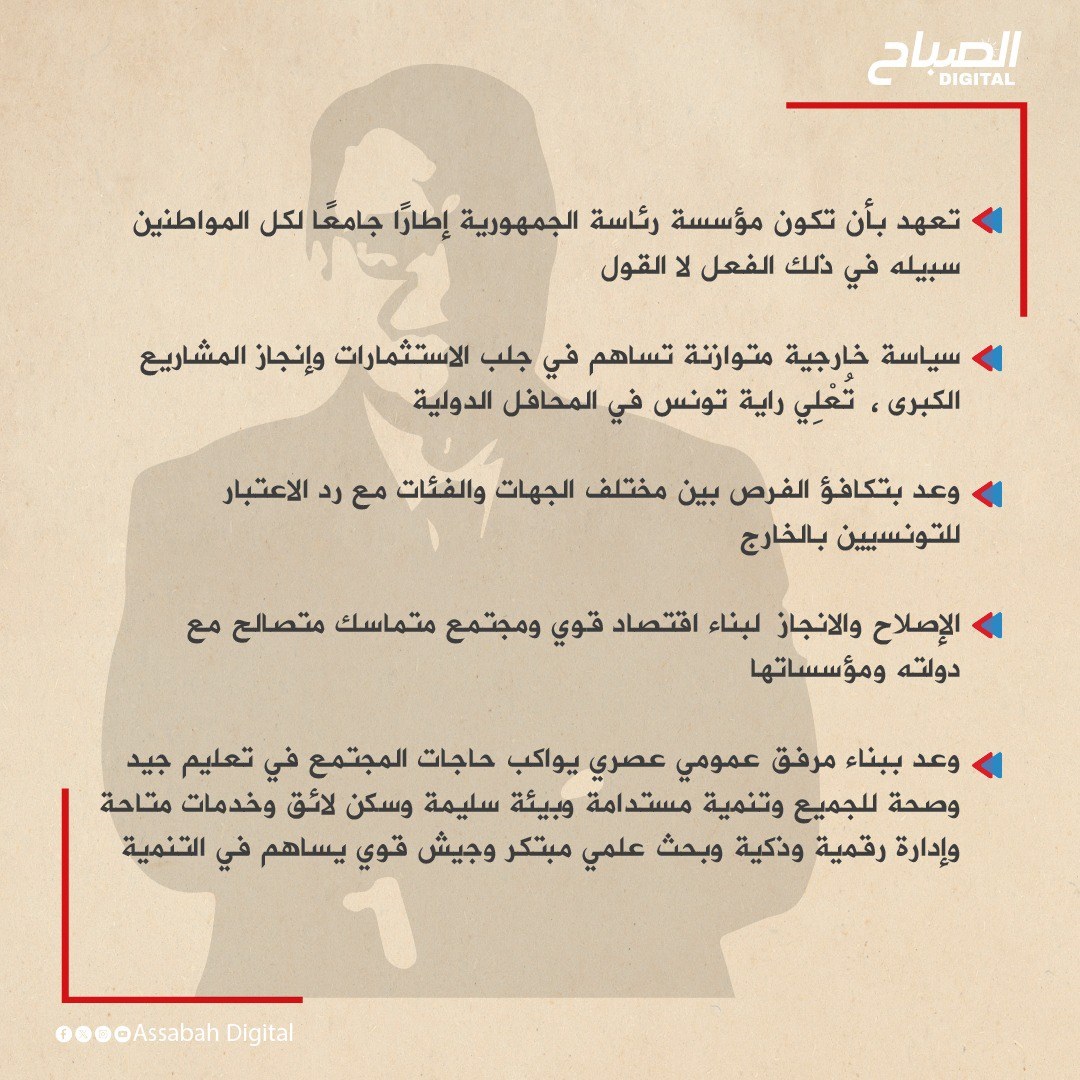 الصباح
DIGITAL

تعهد بأن تكون مؤسسة رئاسة الجمهورية إطارًا جامعًا لكل المواطنين سبيله في ذلك الفعل لا القول

سياسة خارجية متوازنة تساهم في جلب الاستثمارات وإنجاز المشاريع الكبرى ، تُعْلِي راية تونس في المحافل الدولية

وعد بتكافؤ الفرص بين مختلف الجهات والفئات مع رد الاعتبار للتونسيين بالخارج

الإصلاح والانجاز لبناء اقتصاد قوي ومجتمع متماسك متصالح مع دولته ومؤسساتها

وعد ببناء مرفق عمومي عصري يواكب حاجات المجتمع في تعليم جيد وصحة للجميع وتنمية مستدامة وبيئة سليمة وسكن لائق وخدمات متاحة وإدارة رقمية وذكية وبحث علمي مبتكر وجيش قوي يساهم في التنمية

Assabah Digital